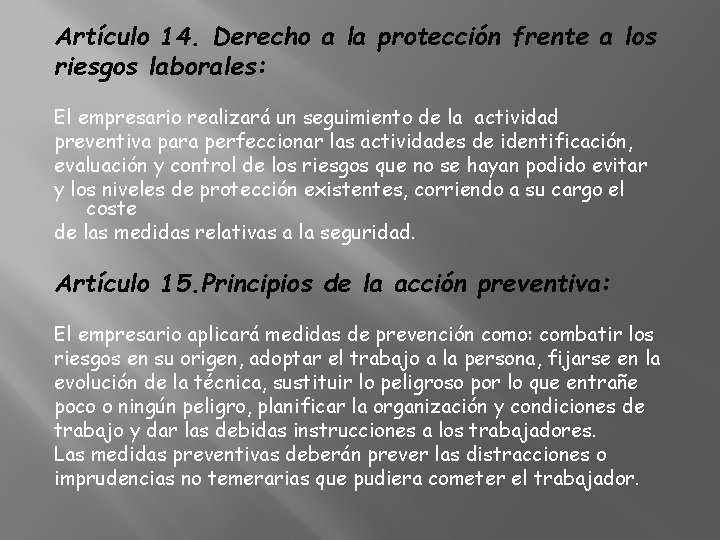 Artículo 14. Derecho a la protección frente a los riesgos laborales:

El empresario realizará un seguimiento de la actividad preventiva para perfeccionar las actividades de identificación, evaluación y control de los riesgos que no se hayan podido evitar y los niveles de protección existentes, corriendo a su cargo el coste
de las medidas relativas a la seguridad.

Artículo 15.Principios de la acción preventiva:

El empresario aplicará medidas de prevención como: combatir los riesgos en su origen, adoptar el trabajo a la persona, fijarse en la evolución de la técnica, sustituir lo peligroso por lo que entrañe poco o ningún peligro, planificar la organización y condiciones de trabajo y dar las debidas instrucciones a los trabajadores.
Las medidas preventivas deberán prever las distracciones o imprudencias no temerarias que pudiera cometer el trabajador.